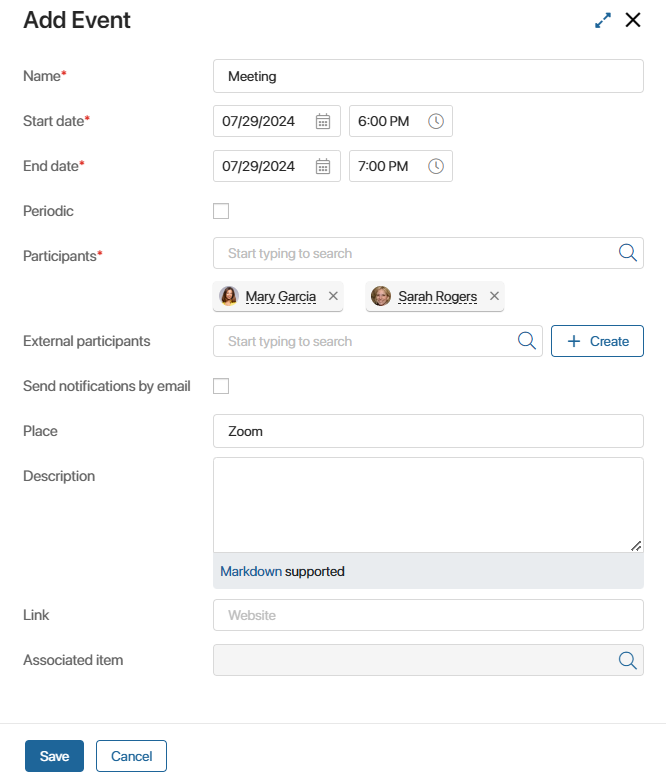 Add Event

Name*
Meeting

Start date*
07/29/2024
6:00 PM

End date*
07/29/2024
7:00 PM

Periodic

Participants*
Start typing to search

Mary Garcia ×
Sarah Rogers ×

External participants
Start typing to search
+ Create

Send notifications by email

Place
Zoom

Description

Markdown supported

Link
Website

Associated item

Save
Cancel